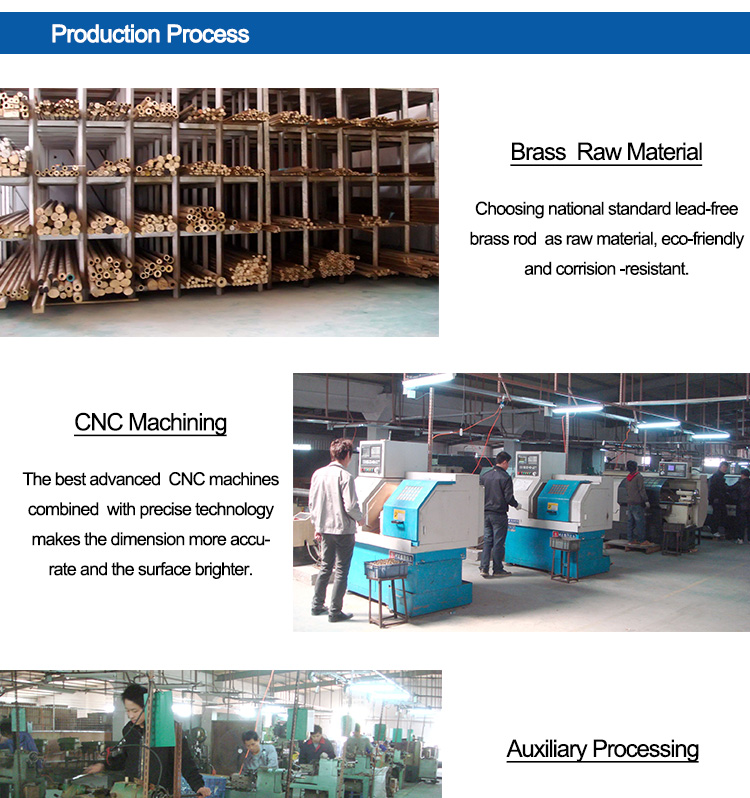 Production Process

Brass Raw Material

Choosing national standard lead-free brass rod as raw material, eco-friendly and corrision -resistant.

CNC Machining

The best advanced CNC machines combined with precise technology makes the dimension more accurate and the surface brighter.

Auxiliary Processing